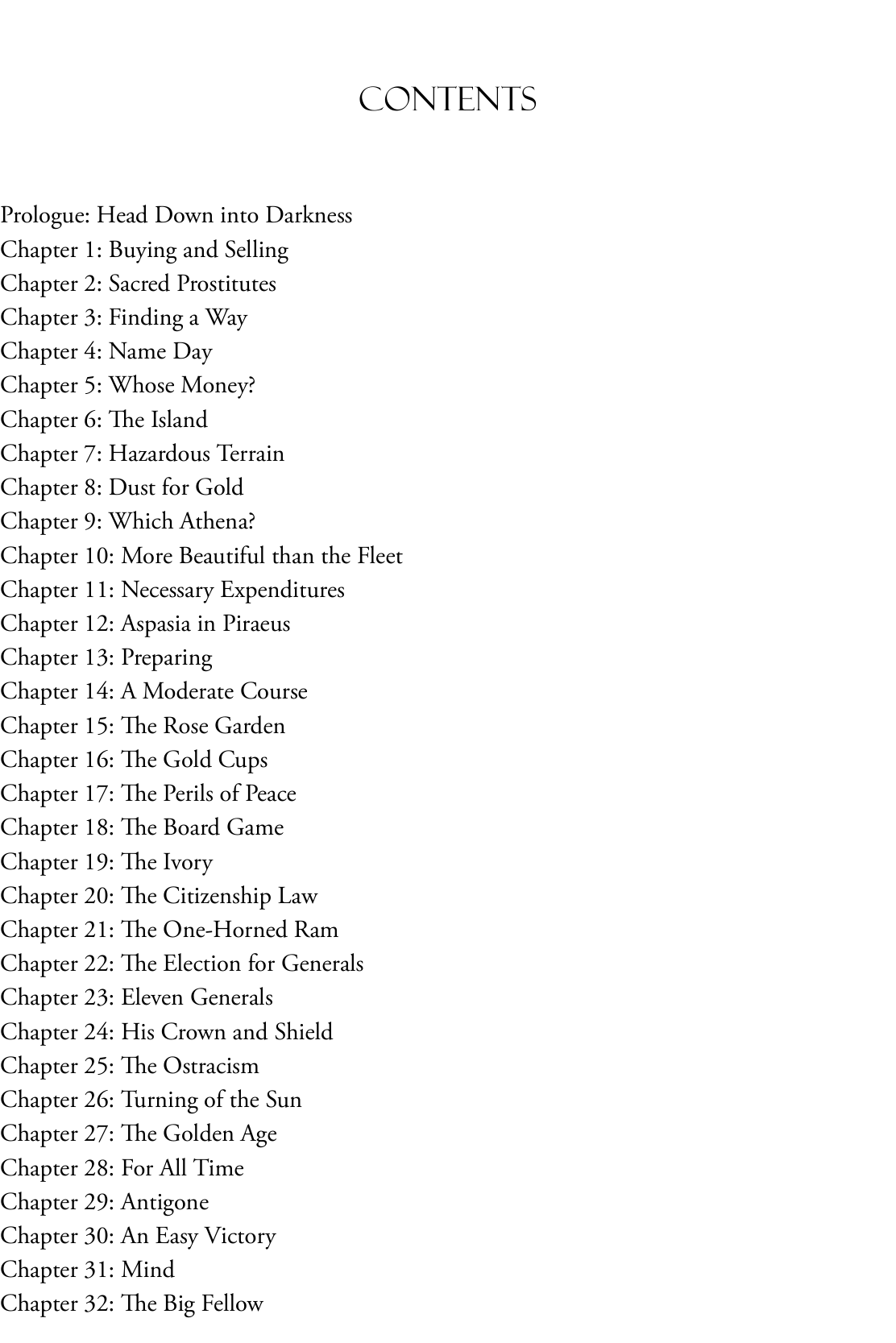 CONTENTS

Prologue: Head Down into Darkness
Chapter 1: Buying and Selling
Chapter 2: Sacred Prostitutes
Chapter 3: Finding a Way
Chapter 4: Name Day
Chapter 5: Whose Money?
Chapter 6: The Island
Chapter 7: Hazardous Terrain
Chapter 8: Dust for Gold
Chapter 9: Which Athena?
Chapter 10: More Beautiful than the Fleet
Chapter 11: Necessary Expenditures
Chapter 12: Aspasia in Piraeus
Chapter 13: Preparing
Chapter 14: A Moderate Course
Chapter 15: The Rose Garden
Chapter 16: The Gold Cups
Chapter 17: The Perils of Peace
Chapter 18: The Board Game
Chapter 19: The Ivory
Chapter 20: The Citizenship Law
Chapter 21: The One-Horned Ram
Chapter 22: The Election for Generals
Chapter 23: Eleven Generals
Chapter 24: His Crown and Shield
Chapter 25: The Ostracism
Chapter 26: Turning of the Sun
Chapter 27: The Golden Age
Chapter 28: For All Time
Chapter 29: Antigone
Chapter 30: An Easy Victory
Chapter 31: Mind
Chapter 32: The Big Fellow